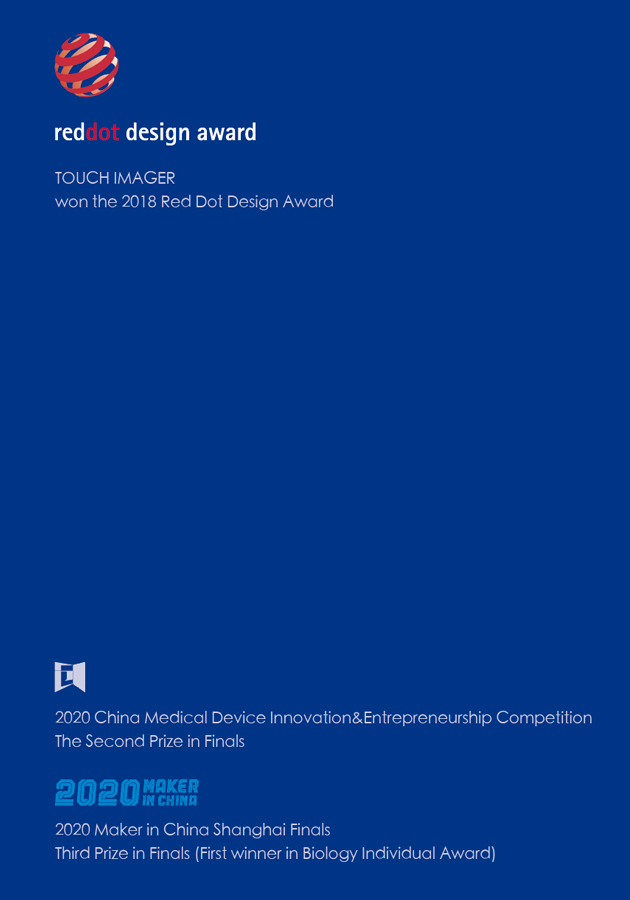 reddot design award

TOUCH IMAGER
won the 2018 Red Dot Design Award

2020 China Medical Device Innovation&Entrepreneurship Competition
The Second Prize in Finals

2020 MAKER IN CHINA

2020 Maker in China Shanghai Finals
Third Prize in Finals (First winner in Biology Individual Award)